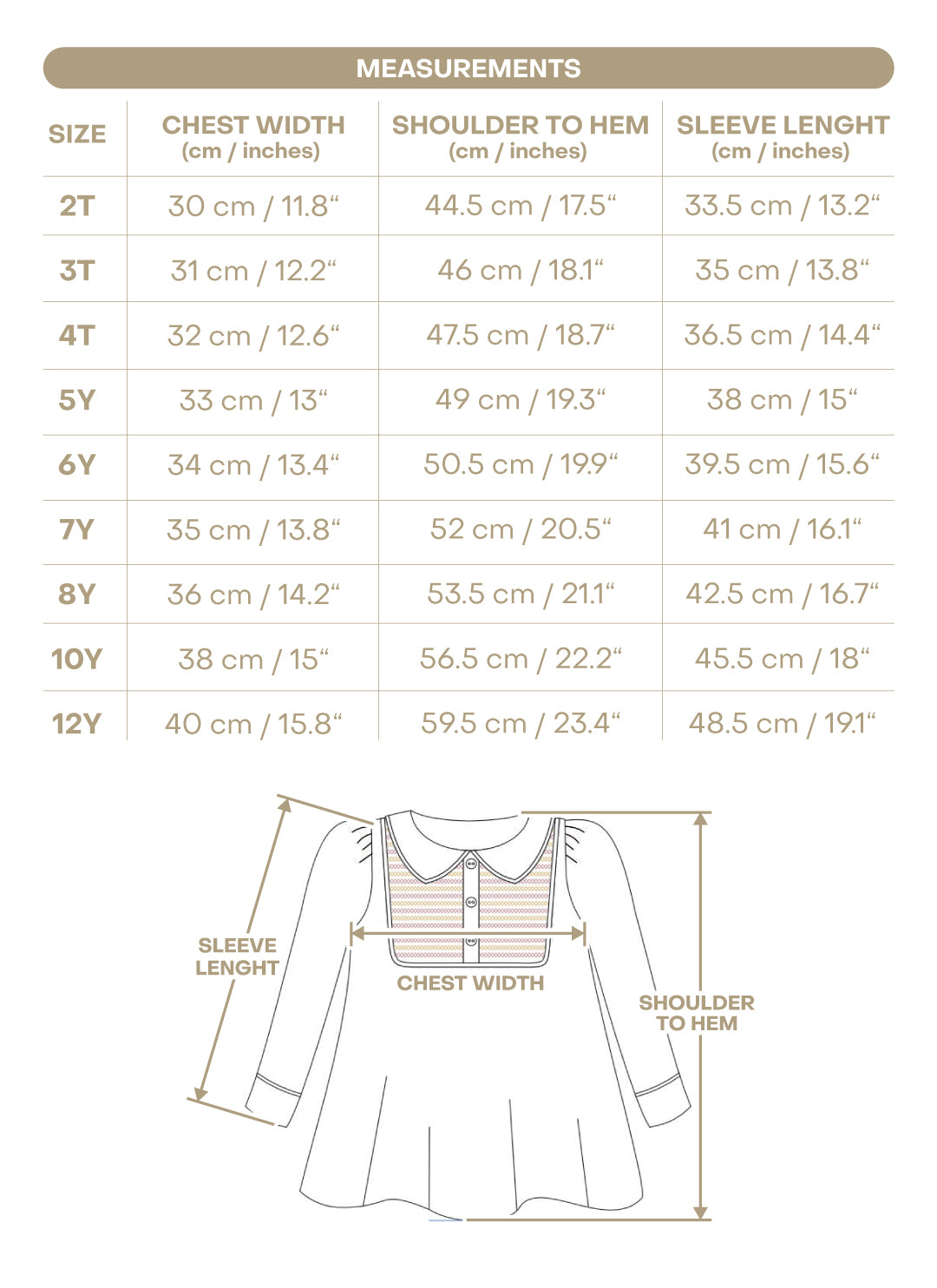 MEASUREMENTS

| SIZE | CHEST WIDTH (cm / inches) | SHOULDER TO HEM (cm / inches) | SLEEVE LENGHT (cm / inches) |
|---|---|---|---|
| 2T | 30 cm / 11.8“ | 44.5 cm / 17.5“ | 33.5 cm / 13.2“ |
| 3T | 31 cm / 12.2“ | 46 cm / 18.1“ | 35 cm / 13.8“ |
| 4T | 32 cm / 12.6“ | 47.5 cm / 18.7“ | 36.5 cm / 14.4“ |
| 5Y | 33 cm / 13“ | 49 cm / 19.3“ | 38 cm / 15“ |
| 6Y | 34 cm / 13.4“ | 50.5 cm / 19.9“ | 39.5 cm / 15.6“ |
| 7Y | 35 cm / 13.8“ | 52 cm / 20.5“ | 41 cm / 16.1“ |
| 8Y | 36 cm / 14.2“ | 53.5 cm / 21.1“ | 42.5 cm / 16.7“ |
| 10Y | 38 cm / 15“ | 56.5 cm / 22.2“ | 45.5 cm / 18“ |
| 12Y | 40 cm / 15.8“ | 59.5 cm / 23.4“ | 48.5 cm / 19.1“ |

SLEEVE LENGHT

CHEST WIDTH

SHOULDER TO HEM